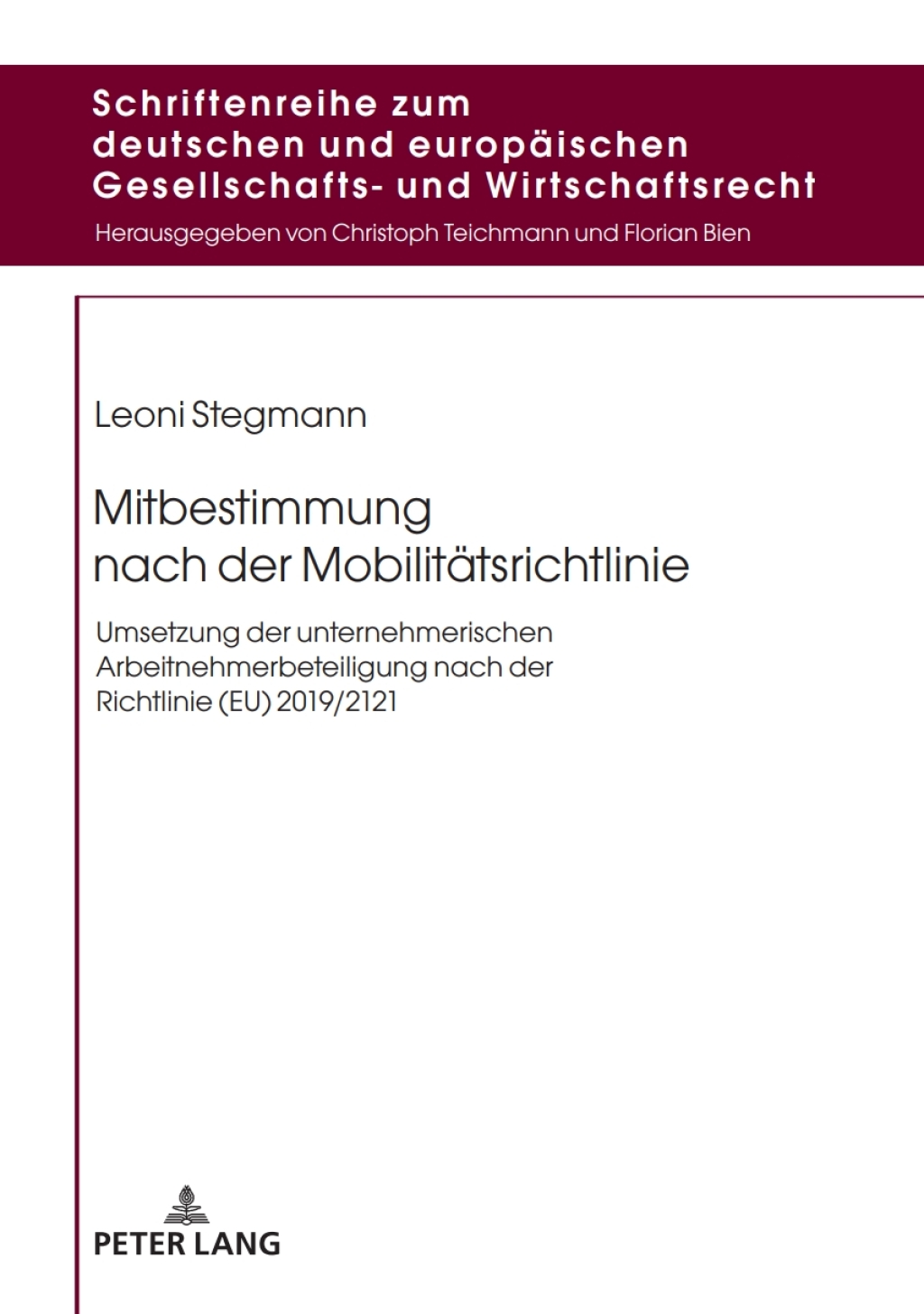 Schriftenreihe zum deutschen und europäischen Gesellschafts- und Wirtschaftsrecht

Herausgegeben von Christoph Teichmann und Florian Bien

Leoni Stegmann

Mitbestimmung nach der Mobilitätsrichtlinie

Umsetzung der unternehmerischen Arbeitnehmerbeteiligung nach der Richtlinie (EU) 2019/2121

PETER LANG